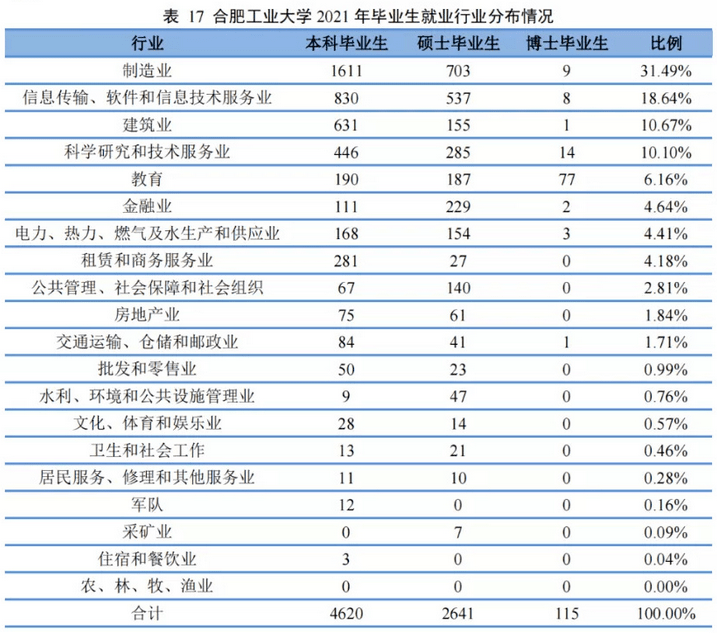 表 17 合肥工业大学 2021 年毕业生就业行业分布情况

| 行业 | 本科毕业生 | 硕士毕业生 | 博士毕业生 | 比例 |
|---|---|---|---|---|
| 制造业 | 1611 | 703 | 9 | 31.49% |
| 信息传输、软件和信息技术服务业 | 830 | 537 | 8 | 18.64% |
| 建筑业 | 631 | 155 | 1 | 10.67% |
| 科学研究和技术服务业 | 446 | 285 | 14 | 10.10% |
| 教育 | 190 | 187 | 77 | 6.16% |
| 金融业 | 111 | 229 | 2 | 4.64% |
| 电力、热力、燃气及水生产和供应业 | 168 | 154 | 3 | 4.41% |
| 租赁和商务服务业 | 281 | 27 | 0 | 4.18% |
| 公共管理、社会保障和社会组织 | 67 | 140 | 0 | 2.81% |
| 房地产业 | 75 | 61 | 0 | 1.84% |
| 交通运输、仓储和邮政业 | 84 | 41 | 1 | 1.71% |
| 批发和零售业 | 50 | 23 | 0 | 0.99% |
| 水利、环境和公共设施管理业 | 9 | 47 | 0 | 0.76% |
| 文化、体育和娱乐业 | 28 | 14 | 0 | 0.57% |
| 卫生和社会工作 | 13 | 21 | 0 | 0.46% |
| 居民服务、修理和其他服务业 | 11 | 10 | 0 | 0.28% |
| 军队 | 12 | 0 | 0 | 0.16% |
| 采矿业 | 0 | 7 | 0 | 0.09% |
| 住宿和餐饮业 | 3 | 0 | 0 | 0.04% |
| 农、林、牧、渔业 | 0 | 0 | 0 | 0.00% |
| 合计 | 4620 | 2641 | 115 | 100.00% |